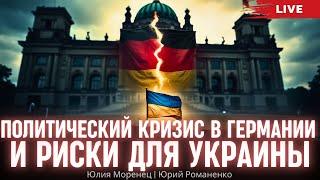 LIVE

ПОЛИТИЧЕСКИЙ КРИЗИС В ГЕРМАНИИ И РИСКИ ДЛЯ УКРАИНЫ

Юлия Моренец | Юрий Романенко